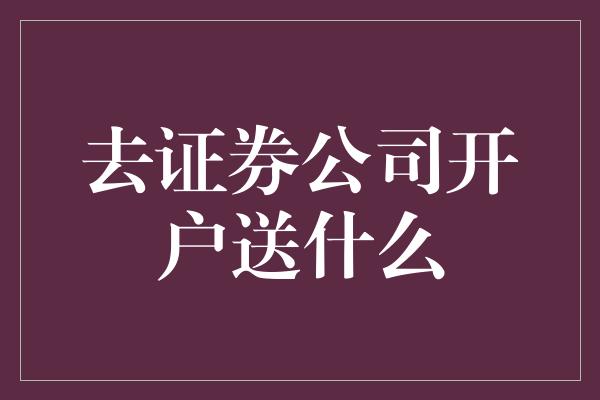 去证券公司开户送什么